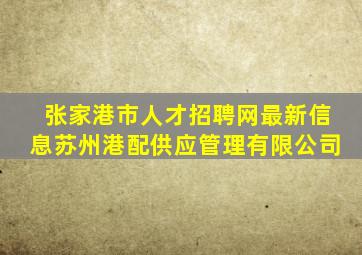 张家港市人才招聘网最新信息苏州港配供应管理有限公司